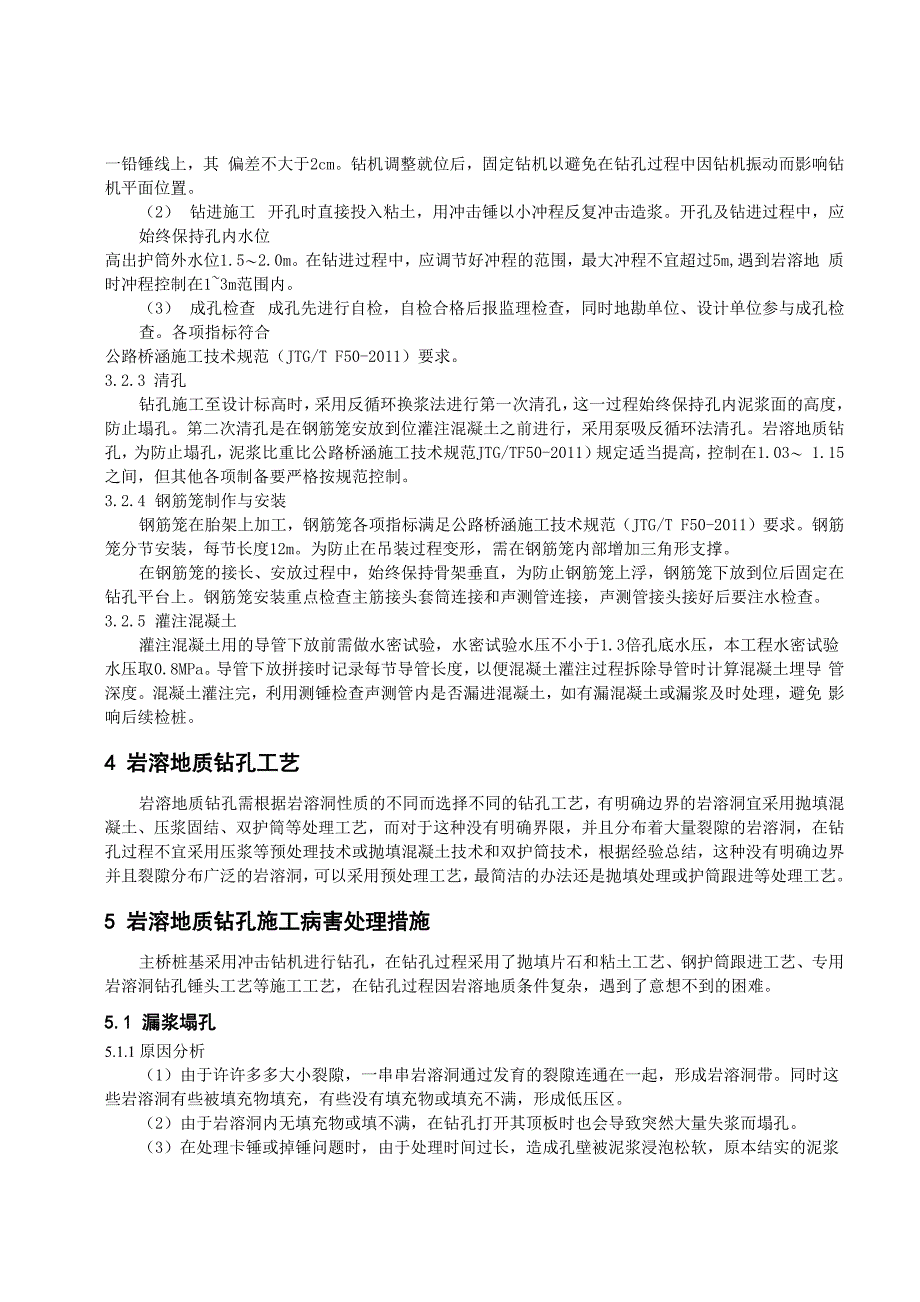 一铅锤线上，其 偏差不大于2cm。钻机调整就位后，固定钻机以避免在钻孔过程中因钻机振动而影响钻机平面位置。

（2） 钻进施工 开孔时直接投入粘土，用冲击锤以小冲程反复冲击造浆。开孔及钻进过程中，应始终保持孔内水位
高出护筒外水位1.5~2.0m。在钻进过程中，应调节好冲程的范围，最大冲程不宜超过5m,遇到岩溶地 质时冲程控制在1~3m范围内。

（3） 成孔检查 成孔先进行自检，自检合格后报监理检查，同时地勘单位、设计单位参与成孔检查。各项指标符合
公路桥涵施工技术规范（JTG/T F50-2011）要求。

3.2.3 清孔

钻孔施工至设计标高时，采用反循环换浆法进行第一次清孔，这一过程始终保持孔内泥浆面的高度，防止塌孔。第二次清孔是在钢筋笼安放到位灌注混凝土之前进行，采用泵吸反循环法清孔。岩溶地质钻孔，为防止塌孔，泥浆比重比公路桥涵施工技术规范JTG/TF50-2011）规定适当提高，控制在1.03~ 1.15之间，但其他各项制备要严格按规范控制。

3.2.4 钢筋笼制作与安装

钢筋笼在胎架上加工，钢筋笼各项指标满足公路桥涵施工技术规范（JTG/T F50-2011）要求。钢筋笼分节安装，每节长度12m。为防止在吊装过程变形，需在钢筋笼内部增加三角形支撑。

在钢筋笼的接长、安放过程中，始终保持骨架垂直，为防止钢筋笼上浮，钢筋笼下放到位后固定在钻孔平台上。钢筋笼安装重点检查主筋接头套筒连接和声测管连接，声测管接头接好后要注水检查。

3.2.5 灌注混凝土

灌注混凝土用的导管下放前需做水密试验，水密试验水压不小于1.3倍孔底水压，本工程水密试验水压取0.8MPa。导管下放拼接时记录每节导管长度，以便混凝土灌注过程拆除导管时计算混凝土埋导 管深度。混凝土灌注完，利用测锤检查声测管内是否漏进混凝土，如有漏混凝土或漏浆及时处理，避免 影响后续检桩。

4 岩溶地质钻孔工艺

岩溶地质钻孔需根据岩溶洞性质的不同而选择不同的钻孔工艺，有明确边界的岩溶洞宜采用抛填混凝土、压浆固结、双护筒等处理工艺，而对于这种没有明确界限，并且分布着大量裂隙的岩溶洞，在钻孔过程不宜采用压浆等预处理技术或抛填混凝土技术和双护筒技术，根据经验总结，这种没有明确边界并且裂隙分布广泛的岩溶洞，可以采用预处理工艺，最简洁的办法还是抛填处理或护筒跟进等处理工艺。

5 岩溶地质钻孔施工病害处理措施

主桥桩基采用冲击钻机进行钻孔，在钻孔过程采用了抛填片石和粘土工艺、钢护筒跟进工艺、专用岩溶洞钻孔锤头工艺等施工工艺，在钻孔过程因岩溶地质条件复杂，遇到了意想不到的困难。

5.1 漏浆塌孔

5.1.1 原因分析

（1）由于许许多多大小裂隙，一串串岩溶洞通过发育的裂隙连通在一起，形成岩溶洞带。同时这些岩溶洞有些被填充物填充，有些没有填充物或填充不满，形成低压区。

（2）由于岩溶洞内无填充物或填不满，在钻孔打开其顶板时也会导致突然大量失浆而塌孔。

（3）在处理卡锤或掉锤问题时，由于处理时间过长，造成孔壁被泥浆浸泡松软，原本结实的泥浆